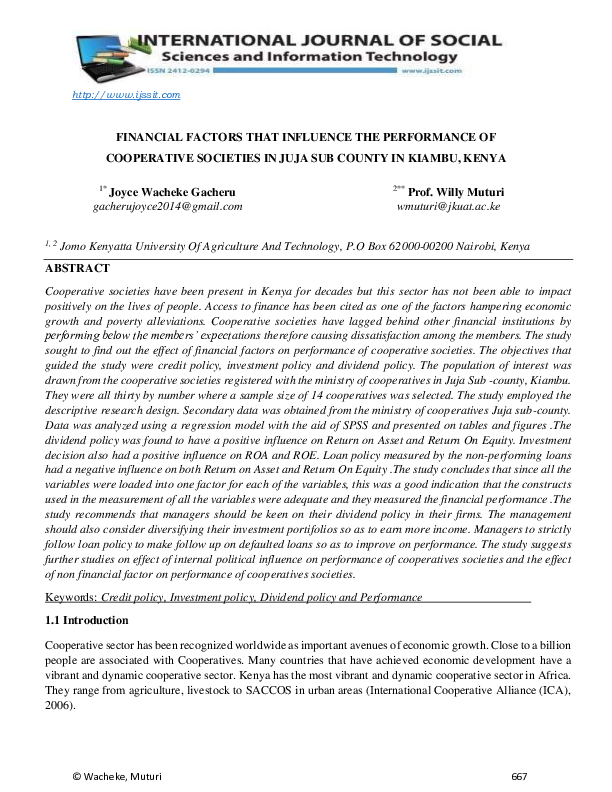 INTERNATIONAL JOURNAL OF SOCIAL
Sciences and Information Technology
ISSN 2412-0294
www.ijssit.com

http://www.ijssit.com

FINANCIAL FACTORS THAT INFLUENCE THE PERFORMANCE OF COOPERATIVE SOCIETIES IN JUJA SUB COUNTY IN KIAMBU, KENYA

$^{1*}$ Joyce Wacheke Gacheru
gacherujoyce2014@gmail.com

$^{2**}$ Prof. Willy Muturi
wmuturi@jkuat.ac.ke

$^{1, 2}$ Jomo Kenyatta University Of Agriculture And Technology, P.O Box 62000-00200 Nairobi, Kenya

ABSTRACT

Cooperative societies have been present in Kenya for decades but this sector has not been able to impact positively on the lives of people. Access to finance has been cited as one of the factors hampering economic growth and poverty alleviations. Cooperative societies have lagged behind other financial institutions by performing below the members' expectations therefore causing dissatisfaction among the members. The study sought to find out the effect of financial factors on performance of cooperative societies. The objectives that guided the study were credit policy, investment policy and dividend policy. The population of interest was drawn from the cooperative societies registered with the ministry of cooperatives in Juja Sub -county, Kiambu. They were all thirty by number where a sample size of 14 cooperatives was selected. The study employed the descriptive research design. Secondary data was obtained from the ministry of cooperatives Juja sub-county. Data was analyzed using a regression model with the aid of SPSS and presented on tables and figures .The dividend policy was found to have a positive influence on Return on Asset and Return On Equity. Investment decision also had a positive influence on ROA and ROE. Loan policy measured by the non-performing loans had a negative influence on both Return on Asset and Return On Equity .The study concludes that since all the variables were loaded into one factor for each of the variables, this was a good indication that the constructs used in the measurement of all the variables were adequate and they measured the financial performance .The study recommends that managers should be keen on their dividend policy in their firms. The management should also consider diversifying their investment portifolios so as to earn more income. Managers to strictly follow loan policy to make follow up on defaulted loans so as to improve on performance. The study suggests further studies on effect of internal political influence on performance of cooperatives societies and the effect of non financial factor on performance of cooperatives societies.

Keywords: Credit policy, Investment policy, Dividend policy and Performance

1.1 Introduction

Cooperative sector has been recognized worldwide as important avenues of economic growth. Close to a billion people are associated with Cooperatives. Many countries that have achieved economic development have a vibrant and dynamic cooperative sector. Kenya has the most vibrant and dynamic cooperative sector in Africa. They range from agriculture, livestock to SACCOS in urban areas (International Cooperative Alliance (ICA), 2006).

© Wacheke, Muturi
667